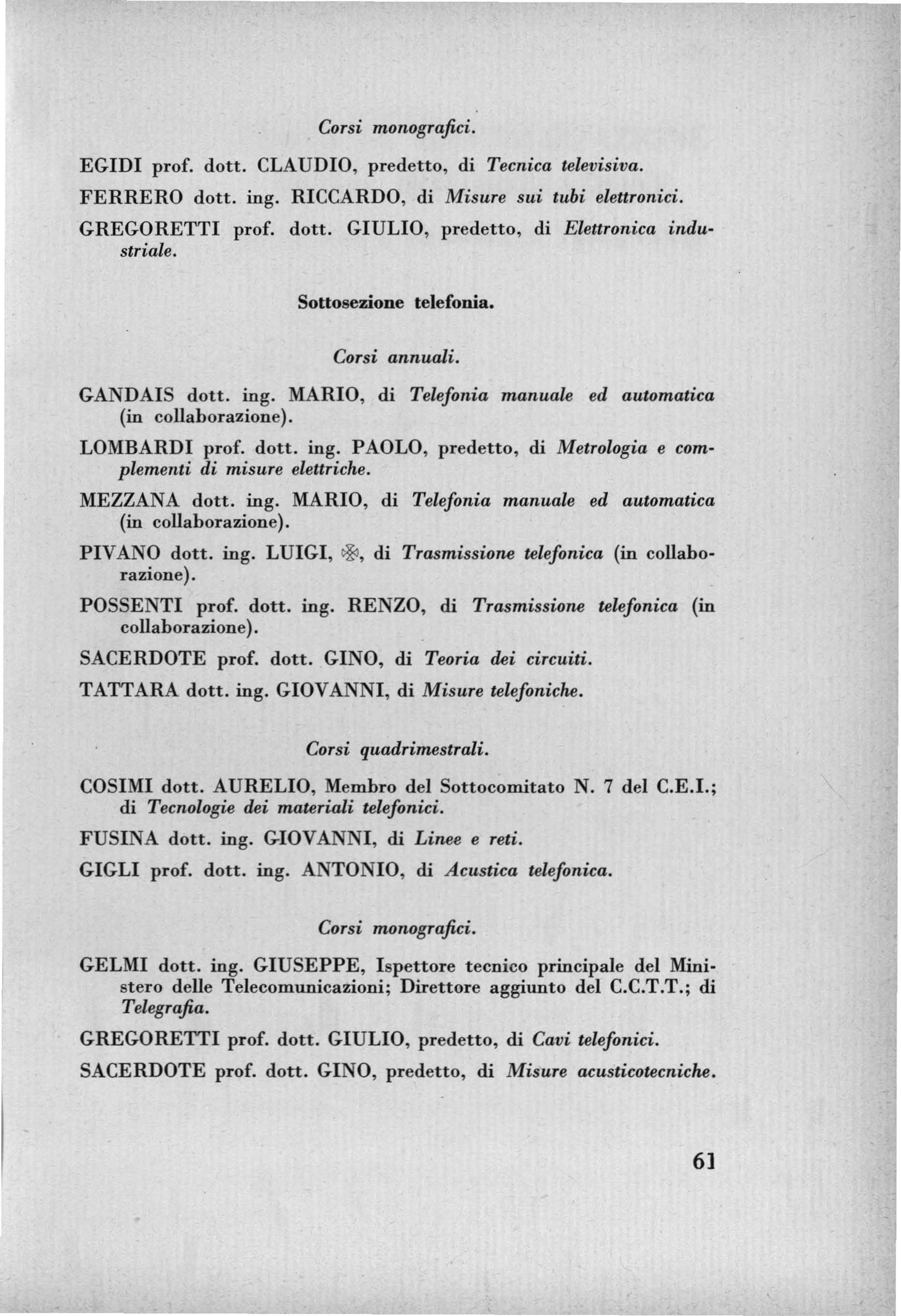 Corsi monografici.

EGIDI prof. dott. CLAUDIO, predetto, di Tecnica televisiva.

FERRERO dott. ing. RICCARDO, di Misure sui tubi elettronici.

GREGORETTI prof. dott. GIULIO, predetto, di Elettronica industriale.

Sottosezione telefonia.

Corsi annuali.

GANDAIS dott. ing. MARIO, di Telefonia manuale ed automatica (in collaborazione).

LOMBARDI prof. dott. ing. PAOLO, predetto, di Metrologia e complementi di misure elettriche.

MEZZANA dott. ing. MARIO, di Telefonia manuale ed automatica (in collaborazione).

PIVANO dott. ing. LUIGI, ✠, di Trasmissione telefonica (in collaborazione).

POSSENTI prof. dott. ing. RENZO, di Trasmissione telefonica (in collaborazione).

SACERDOTE prof. dott. GINO, di Teoria dei circuiti.

TATTARA dott. ing. GIOVANNI, di Misure telefoniche.

Corsi quadrimestrali.

COSIMI dott. AURELIO, Membro del Sottocomitato N. 7 del C.E.I.; di Tecnologie dei materiali telefonici.

FUSINA dott. ing. GIOVANNI, di Linee e reti.

GIGLI prof. dott. ing. ANTONIO, di Acustica telefonica.

Corsi monografici.

GELMI dott. ing. GIUSEPPE, Ispettore tecnico principale del Ministero delle Telecomunicazioni; Direttore aggiunto del C.C.T.T.; di Telegrafia.

GREGORETTI prof. dott. GIULIO, predetto, di Cavi telefonici.

SACERDOTE prof. dott. GINO, predetto, di Misure acusticotecniche.

61